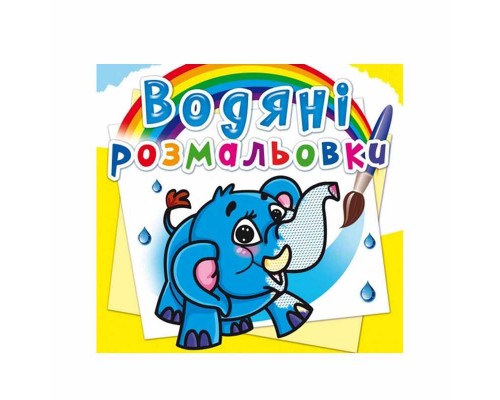 Водяні розмальовки